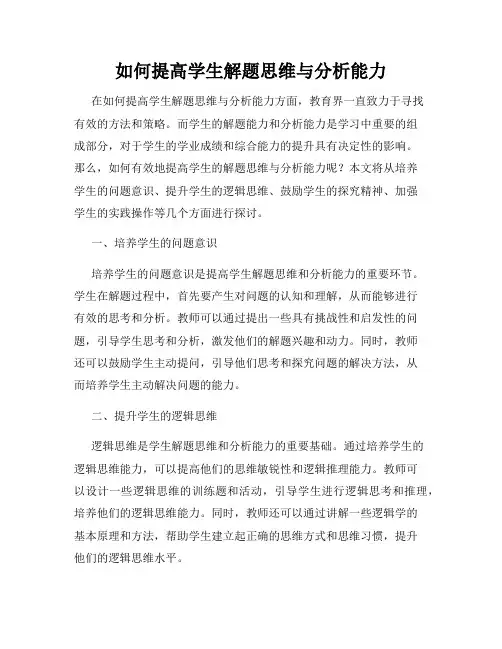 如何提高学生解题思维与分析能力

在如何提高学生解题思维与分析能力方面，教育界一直致力于寻找有效的方法和策略。而学生的解题能力和分析能力是学习中重要的组成部分，对于学生的学业成绩和综合能力的提升具有决定性的影响。那么，如何有效地提高学生的解题思维与分析能力呢？本文将从培养学生的问题意识、提升学生的逻辑思维、鼓励学生的探究精神、加强学生的实践操作等几个方面进行探讨。

一、培养学生的问题意识

培养学生的问题意识是提高学生解题思维和分析能力的重要环节。学生在解题过程中，首先要产生对问题的认知和理解，从而能够进行有效的思考和分析。教师可以通过提出一些具有挑战性和启发性的问题，引导学生思考和分析，激发他们的解题兴趣和动力。同时，教师还可以鼓励学生主动提问，引导他们思考和探究问题的解决方法，从而培养学生主动解决问题的能力。

二、提升学生的逻辑思维

逻辑思维是学生解题思维和分析能力的重要基础。通过培养学生的逻辑思维能力，可以提高他们的思维敏锐性和逻辑推理能力。教师可以设计一些逻辑思维的训练题和活动，引导学生进行逻辑思考和推理，培养他们的逻辑思维能力。同时，教师还可以通过讲解一些逻辑学的基本原理和方法，帮助学生建立起正确的思维方式和思维习惯，提升他们的逻辑思维水平。